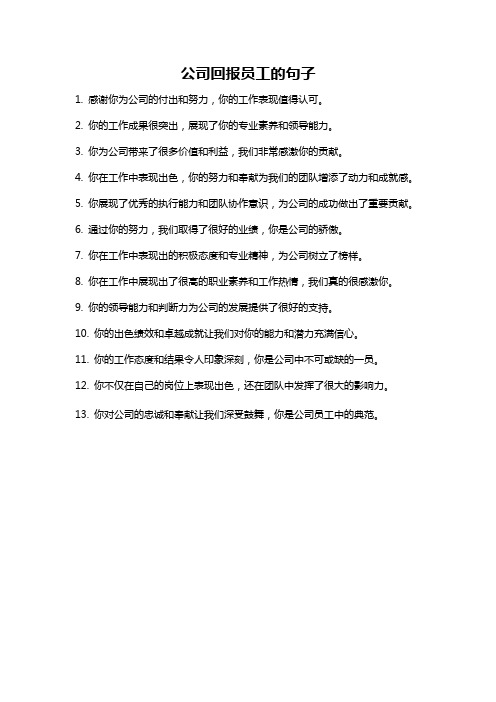 公司回报员工的句子

1. 感谢你为公司的付出和努力，你的工作表现值得认可。

2. 你的工作成果很突出，展现了你的专业素养和领导能力。

3. 你为公司带来了很多价值和利益，我们非常感激你的贡献。

4. 你在工作中表现出色，你的努力和奉献为我们的团队增添了动力和成就感。

5. 你展现了优秀的执行能力和团队协作意识，为公司的成功做出了重要贡献。

6. 通过你的努力，我们取得了很好的业绩，你是公司的骄傲。

7. 你在工作中表现出的积极态度和专业精神，为公司树立了榜样。

8. 你在工作中展现出了很高的职业素养和工作热情，我们真的很感激你。

9. 你的领导能力和判断力为公司的发展提供了很好的支持。

10. 你的出色绩效和卓越成就让我们对你的能力和潜力充满信心。

11. 你的工作态度和结果令人印象深刻，你是公司中不可或缺的一员。

12. 你不仅在自己的岗位上表现出色，还在团队中发挥了很大的影响力。

13. 你对公司的忠诚和奉献让我们深受鼓舞，你是公司员工中的典范。